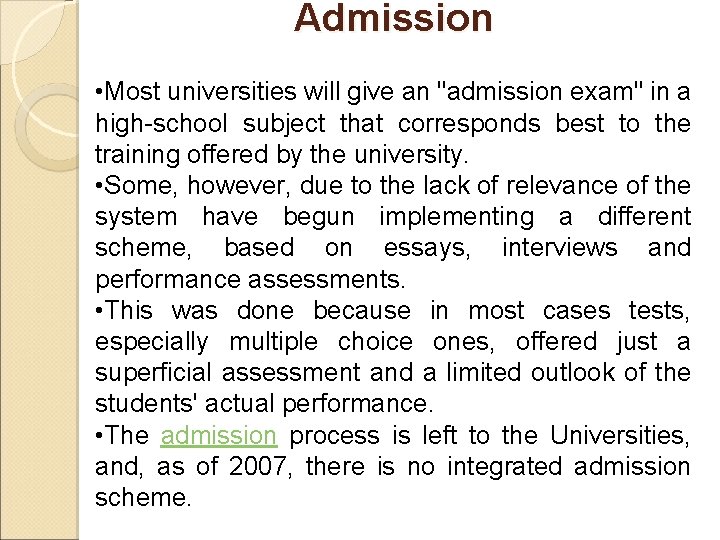 Admission

• Most universities will give an "admission exam" in a high-school subject that corresponds best to the training offered by the university.

• Some, however, due to the lack of relevance of the system have begun implementing a different scheme, based on essays, interviews and performance assessments.

• This was done because in most cases tests, especially multiple choice ones, offered just a superficial assessment and a limited outlook of the students' actual performance.

• The admission process is left to the Universities, and, as of 2007, there is no integrated admission scheme.